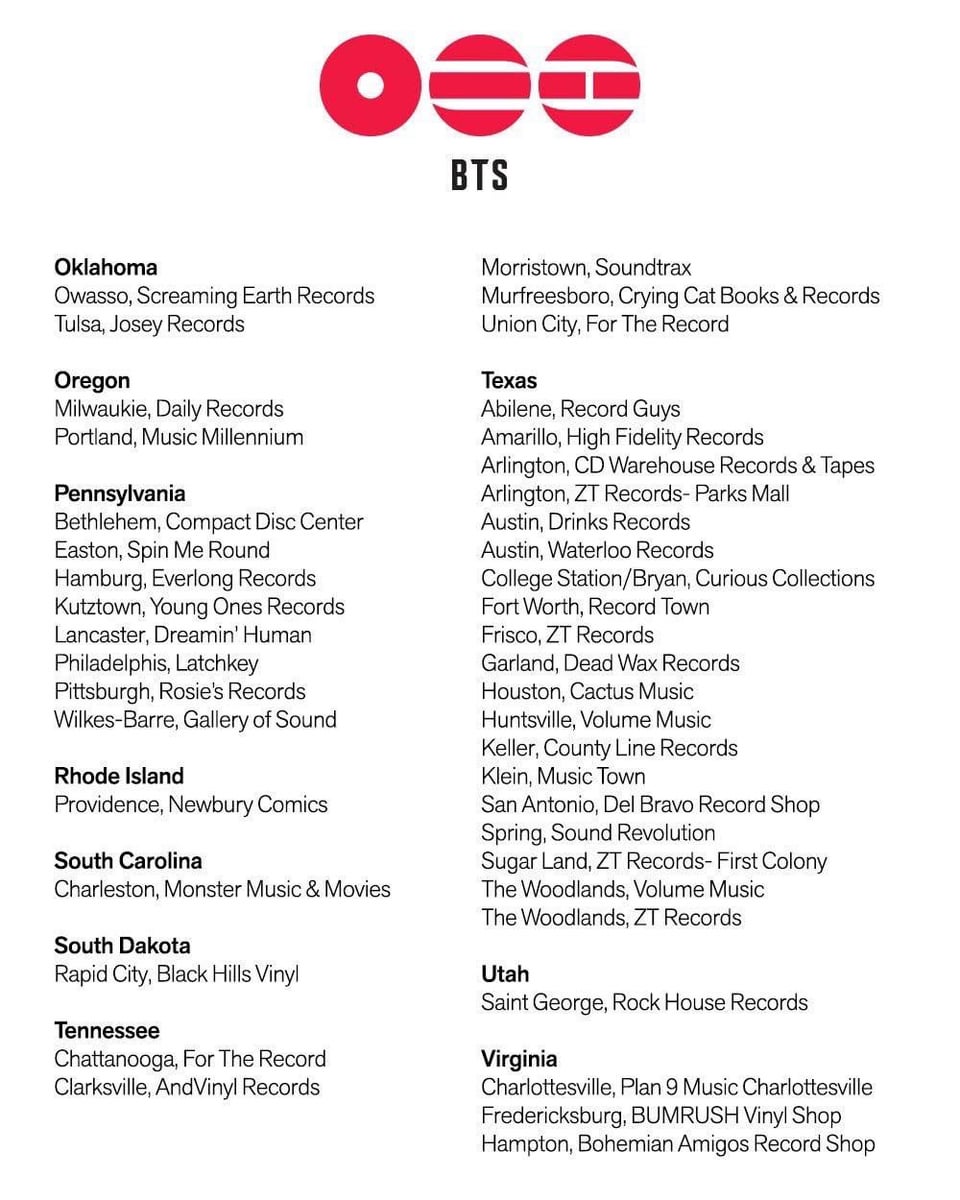 BTS

**Oklahoma**
Owasso, Screaming Earth Records
Tulsa, Josey Records

**Oregon**
Milwaukie, Daily Records
Portland, Music Millennium

**Pennsylvania**
Bethlehem, Compact Disc Center
Easton, Spin Me Round
Hamburg, Everlong Records
Kutztown, Young Ones Records
Lancaster, Dreamin' Human
Philadelphis, Latchkey
Pittsburgh, Rosie's Records
Wilkes-Barre, Gallery of Sound

**Rhode Island**
Providence, Newbury Comics

**South Carolina**
Charleston, Monster Music & Movies

**South Dakota**
Rapid City, Black Hills Vinyl

**Tennessee**
Chattanooga, For The Record
Clarksville, AndVinyl Records
Morristown, Soundtrax
Murfreesboro, Crying Cat Books & Records
Union City, For The Record

**Texas**
Abilene, Record Guys
Amarillo, High Fidelity Records
Arlington, CD Warehouse Records & Tapes
Arlington, ZT Records- Parks Mall
Austin, Drinks Records
Austin, Waterloo Records
College Station/Bryan, Curious Collections
Fort Worth, Record Town
Frisco, ZT Records
Garland, Dead Wax Records
Houston, Cactus Music
Huntsville, Volume Music
Keller, County Line Records
Klein, Music Town
San Antonio, Del Bravo Record Shop
Spring, Sound Revolution
Sugar Land, ZT Records- First Colony
The Woodlands, Volume Music
The Woodlands, ZT Records

**Utah**
Saint George, Rock House Records

**Virginia**
Charlottesville, Plan 9 Music Charlottesville
Fredericksburg, BUMRUSH Vinyl Shop
Hampton, Bohemian Amigos Record Shop